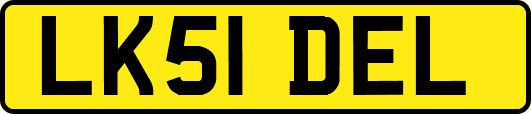 LK51 DEL